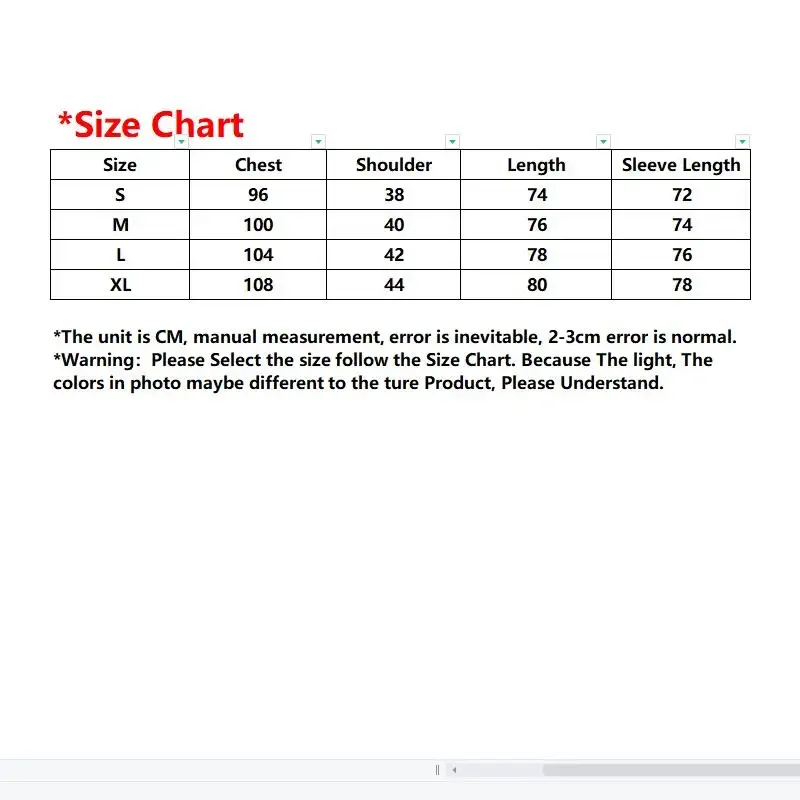 *Size Chart

| Size | Chest | Shoulder | Length | Sleeve Length |
|---|---|---|---|---|
| S | 96 | 38 | 74 | 72 |
| M | 100 | 40 | 76 | 74 |
| L | 104 | 42 | 78 | 76 |
| XL | 108 | 44 | 80 | 78 |

*The unit is CM, manual measurement, error is inevitable, 2-3cm error is normal.
*Warning: Please Select the size follow the Size Chart. Because The light, The colors in photo maybe different to the ture Product, Please Understand.